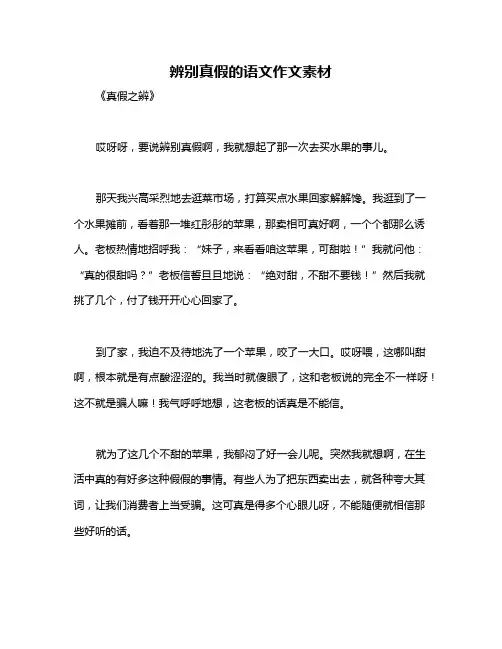 辨别真假的语文作文素材

《真假之辨》

哎呀呀，要说辨别真假啊，我就想起了那一次去买水果的事儿。

那天我兴高采烈地去逛菜市场，打算买点水果回家解解馋。我逛到了一个水果摊前，看着那一堆红彤彤的苹果，那卖相可真好啊，一个个都那么诱人。老板热情地招呼我：“妹子，来看看咱这苹果，可甜啦！”我就问他：“真的很甜吗？”老板信誓旦旦地说：“绝对甜，不甜不要钱！”然后我就挑了几个，付了钱开开心心回家了。

到了家，我迫不及待地洗了一个苹果，咬了一大口。哎呀喂，这哪叫甜啊，根本就是有点酸涩涩的。我当时就傻眼了，这和老板说的完全不一样呀！这不就是骗人嘛！我气呼呼地想，这老板的话真是不能信。

就为了这几个不甜的苹果，我郁闷了好一会儿呢。突然我就想啊，在生活中真的有好多这种假假的事情。有些人为了把东西卖出去，就各种夸大其词，让我们消费者上当受骗。这可真是得多个心眼儿呀，不能随便就相信那些好听的话。